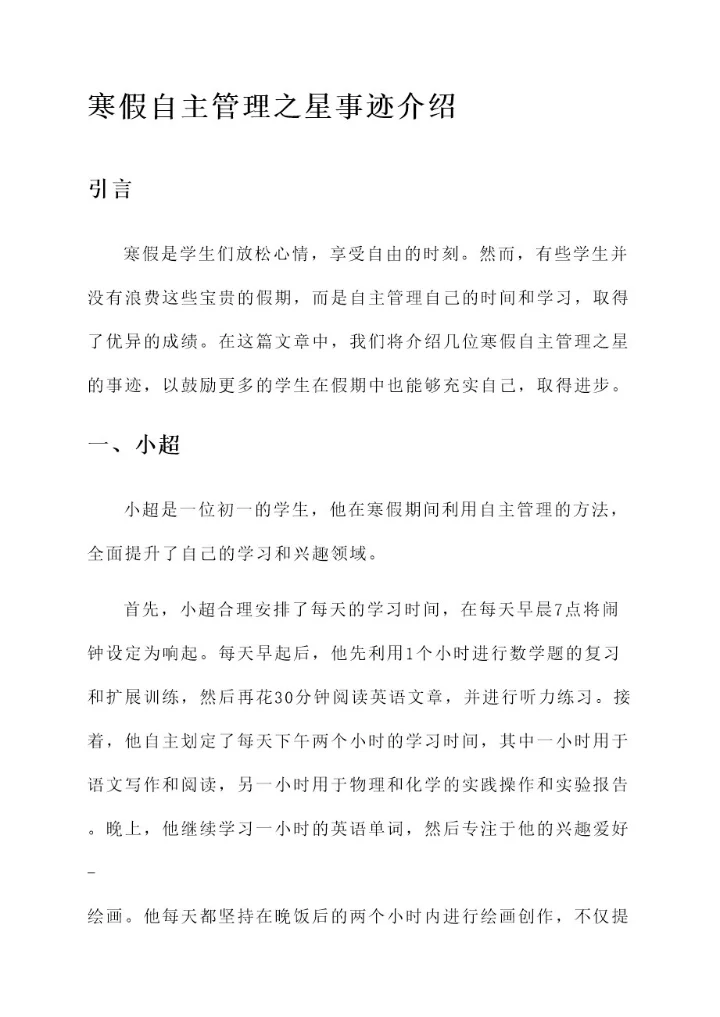 寒假自主管理之星事迹介绍

引言

寒假是学生们放松心情，享受自由的时刻。然而，有些学生并没有浪费这些宝贵的假期，而是自主管理自己的时间和学习，取得了优异的成绩。在这篇文章中，我们将介绍几位寒假自主管理之星的事迹，以鼓励更多的学生在假期中也能够充实自己，取得进步。

一、小超

小超是一位初一的学生，他在寒假期间利用自主管理的方法，全面提升了自己的学习和兴趣领域。

首先，小超合理安排了每天的学习时间，在每天早晨7点将闹钟设定为响起。每天早起后，他先利用1个小时进行数学题的复习和扩展训练，然后再花30分钟阅读英语文章，并进行听力练习。接着，他自主划定了每天下午两个小时的学习时间，其中一小时用于语文写作和阅读，另一小时用于物理和化学的实践操作和实验报告。晚上，他继续学习一小时的英语单词，然后专注于他的兴趣爱好-

绘画。他每天都坚持在晚饭后的两个小时内进行绘画创作，不仅提